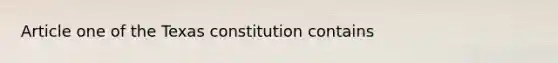 Article one of the Texas constitution contains